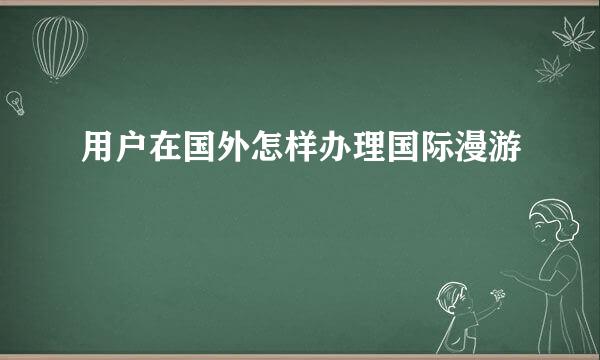 用户在国外怎样办理国际漫游